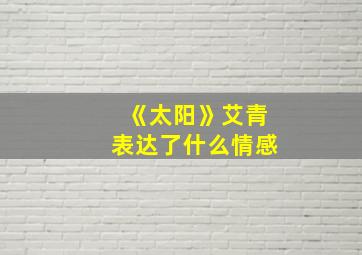 《太阳》艾青
表达了什么情感